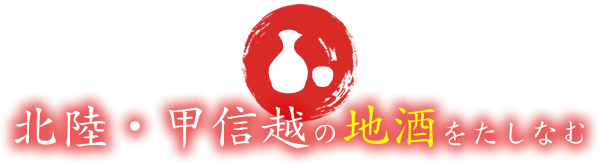 北陸・甲信越の地酒をたしなむ